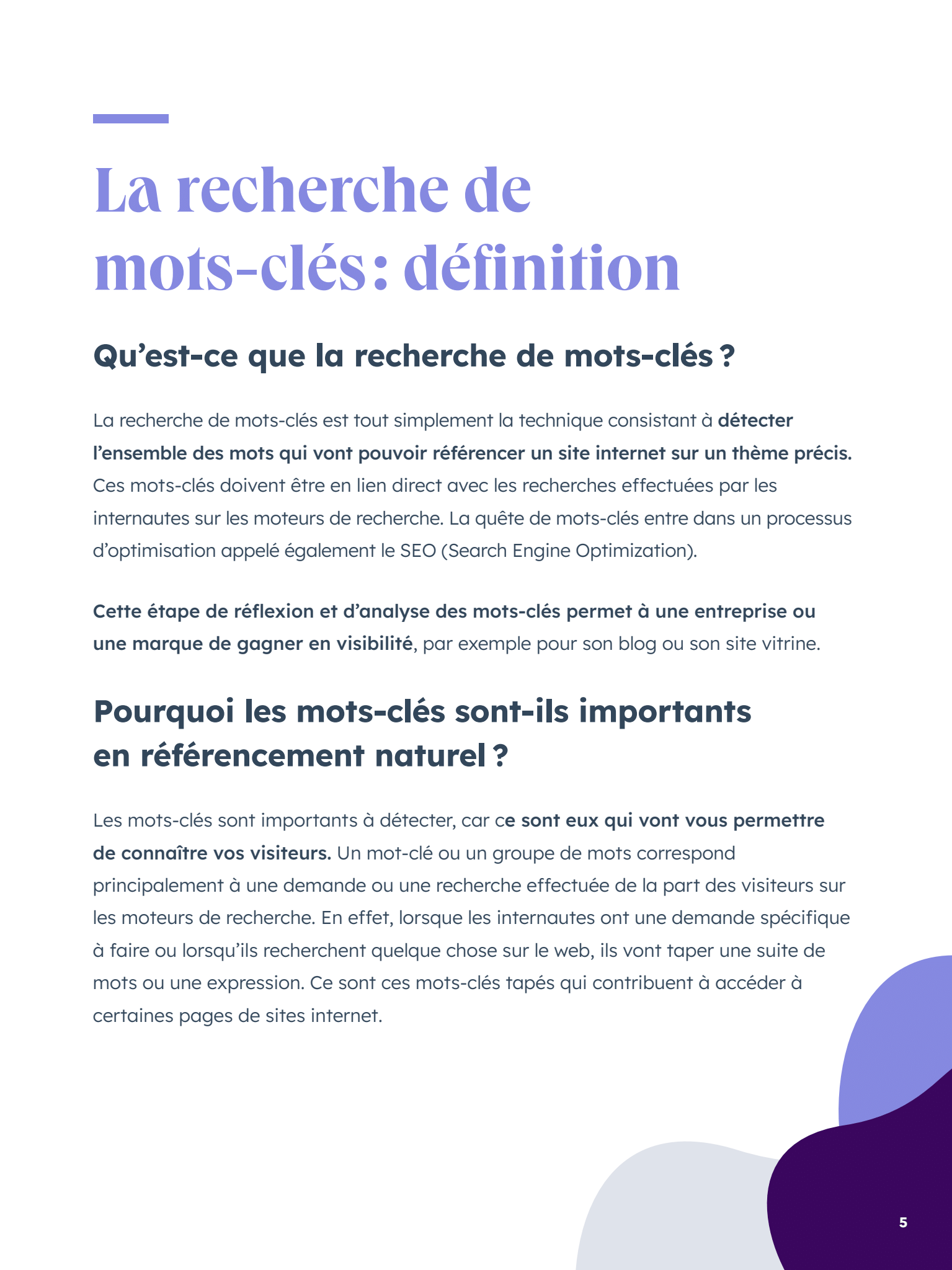 La recherche de mots-clés : définition

Qu’est-ce que la recherche de mots-clés ?

La recherche de mots-clés est tout simplement la technique consistant à détecter l’ensemble des mots qui vont pouvoir référencer un site internet sur un thème précis. Ces mots-clés doivent être en lien direct avec les recherches effectuées par les internautes sur les moteurs de recherche. La quête de mots-clés entre dans un processus d’optimisation appelé également le SEO (Search Engine Optimization).

Cette étape de réflexion et d’analyse des mots-clés permet à une entreprise ou une marque de gagner en visibilité, par exemple pour son blog ou son site vitrine.

Pourquoi les mots-clés sont-ils importants en référencement naturel ?

Les mots-clés sont importants à détecter, car ce sont eux qui vont vous permettre de connaître vos visiteurs. Un mot-clé ou un groupe de mots correspond principalement à une demande ou une recherche effectuée de la part des visiteurs sur les moteurs de recherche. En effet, lorsque les internautes ont une demande spécifique à faire ou lorsqu’ils recherchent quelque chose sur le web, ils vont taper une suite de mots ou une expression. Ce sont ces mots-clés tapés qui contribuent à accéder à certaines pages de sites internet.

5